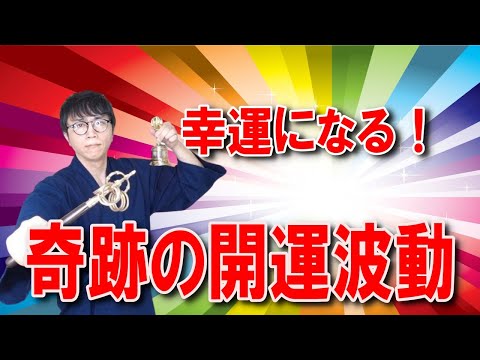 幸運になる！

奇跡の開運波動